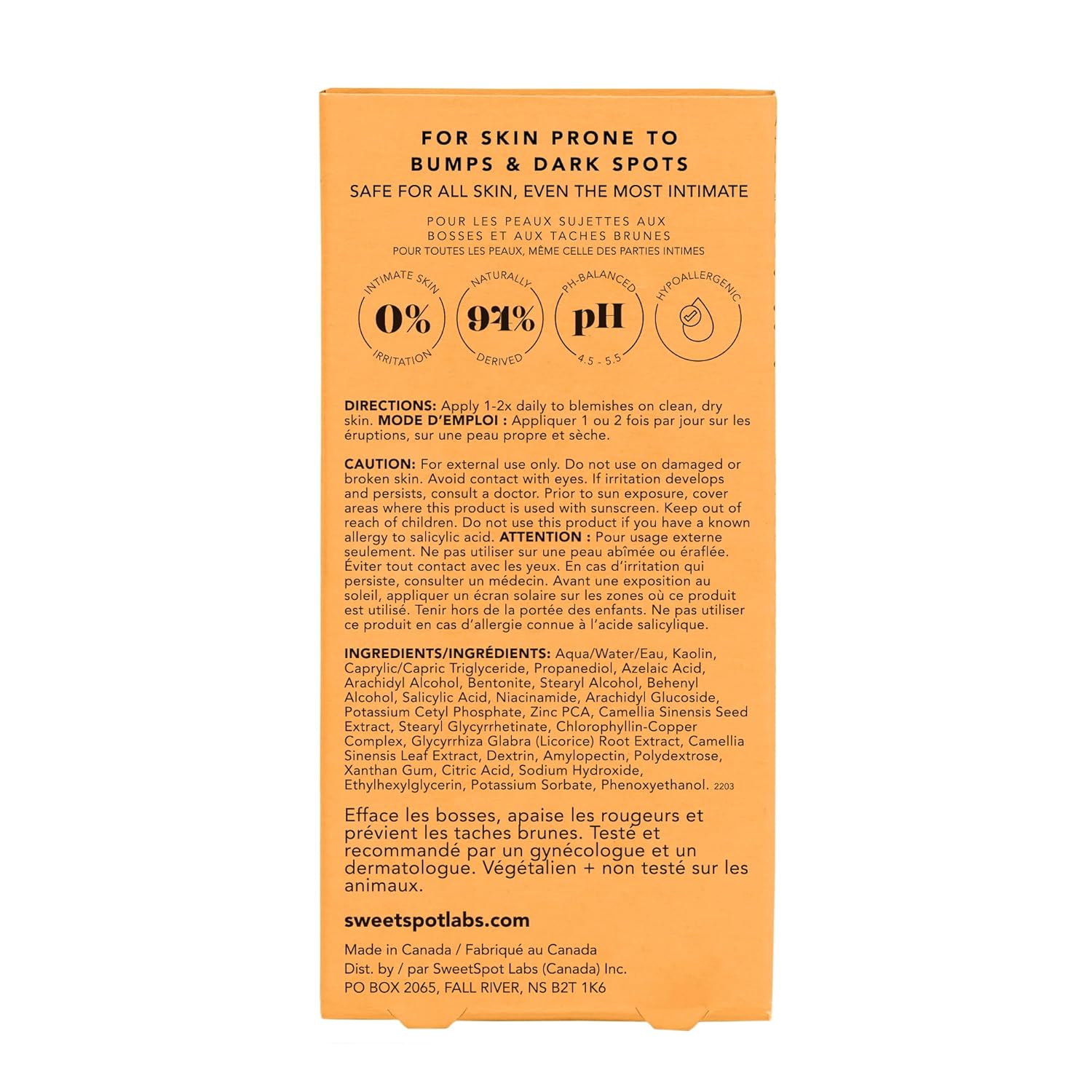 FOR SKIN PRONE TO
BUMPS & DARK SPOTS
SAFE FOR ALL SKIN, EVEN THE MOST INTIMATE

POUR LES PEAUX SUJETTES AUX
BOSSES ET AUX TACHES BRUNES
POUR TOUTES LES PEAUX, MÊME CELLE DES PARTIES INTIMES

INTIMATE SKIN
0%
IRRITATION

NATURALLY
94%
DERIVED

PH-BALANCED
pH
4.5 - 5.5

HYPOALLERGENIC

DIRECTIONS: Apply 1-2x daily to blemishes on clean, dry skin. MODE D'EMPLOI : Appliquer 1 ou 2 fois par jour sur les éruptions, sur une peau propre et sèche.

CAUTION: For external use only. Do not use on damaged or broken skin. Avoid contact with eyes. If irritation develops and persists, consult a doctor. Prior to sun exposure, cover areas where this product is used with sunscreen. Keep out of reach of children. Do not use this product if you have a known allergy to salicylic acid. ATTENTION : Pour usage externe seulement. Ne pas utiliser sur une peau abîmée ou éraflée. Éviter tout contact avec les yeux. En cas d'irritation qui persiste, consulter un médecin. Avant une exposition au soleil, appliquer un écran solaire sur les zones où ce produit est utilisé. Tenir hors de la portée des enfants. Ne pas utiliser ce produit en cas d'allergie connue à l'acide salicylique.

INGREDIENTS/INGRÉDIENTS: Aqua/Water/Eau, Kaolin, Caprylic/Capric Triglyceride, Propanediol, Azelaic Acid, Arachidyl Alcohol, Bentonite, Stearyl Alcohol, Behenyl Alcohol, Salicylic Acid, Niacinamide, Arachidyl Glucoside, Potassium Cetyl Phosphate, Zinc PCA, Camellia Sinensis Seed Extract, Stearyl Glycyrrhetinate, Chlorophyllin-Copper Complex, Glycyrrhiza Glabra (Licorice) Root Extract, Camellia Sinensis Leaf Extract, Dextrin, Amylopectin, Polydextrose, Xanthan Gum, Citric Acid, Sodium Hydroxide, Ethylhexylglycerin, Potassium Sorbate, Phenoxyethanol. 2203

Efface les bosses, apaise les rougeurs et prévient les taches brunes. Testé et recommandé par un gynécologue et un dermatologue. Végétalien + non testé sur les animaux.

sweetspotlabs.com

Made in Canada / Fabriqué au Canada
Dist. by / par SweetSpot Labs (Canada) Inc.
PO BOX 2065, FALL RIVER, NS B2T 1K6